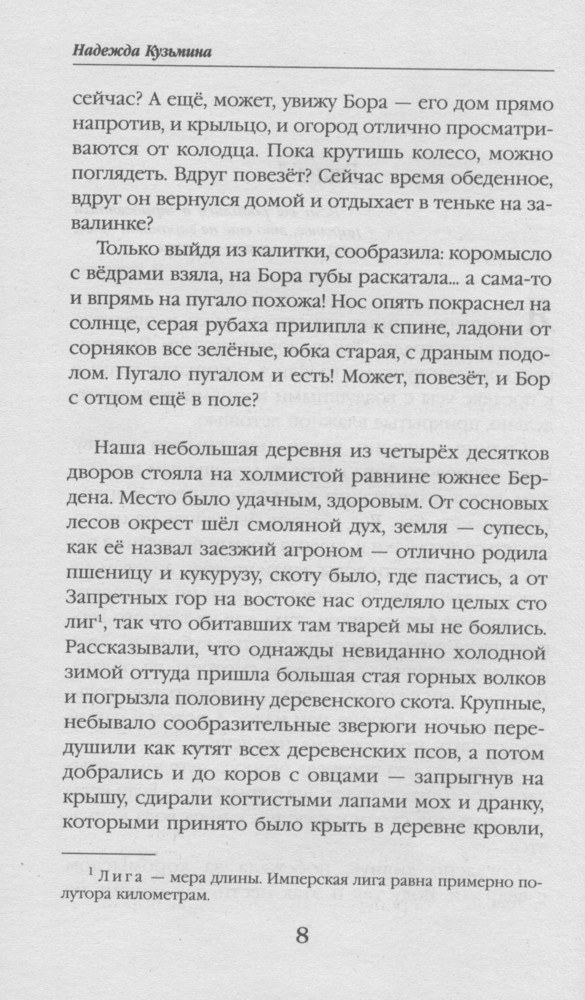 Надежда Кузьмина

сейчас? А ещё, может, увижу Бора — его дом прямо напротив, и крыльцо, и огород отлично просматриваются от колодца. Пока крутишь колесо, можно поглядеть. Вдруг повезёт? Сейчас время обеденное, вдруг он вернулся домой и отдыхает в теньке на завалинке?

Только выйдя из калитки, сообразила: коромысло с вёдрами взяла, на Бора губы раскатала... а сама-то и впрямь на пугало похожа! Нос опять покраснел на солнце, серая рубаха прилипла к спине, ладони от сорняков все зелёные, юбка старая, с драным подолом. Пугало пугалом и есть! Может, повезёт, и Бор с отцом ещё в поле?

Наша небольшая деревня из четырёх десятков дворов стояла на холмистой равнине южнее Бердена. Место было удачным, здоровым. От сосновых лесов окрест шёл смоляной дух, земля — супесь, как её назвал заезжий агроном — отлично родила пшеницу и кукурузу, скоту было, где пастись, а от Запретных гор на востоке нас отделяло целых сто лиг$^1$, так что обитавших там тварей мы не боялись. Рассказывали, что однажды невиданно холодной зимой оттуда пришла большая стая горных волков и погрызла половину деревенского скота. Крупные, небывало сообразительные зверюги ночью передушили как кутят всех деревенских псов, а потом добрались и до коров с овцами — запрыгнув на крышу, сдирали когтистыми лапами мох и дранку, которыми принято было крыть в деревне кровли,

$^1$ Лига — мера длины. Имперская лига равна примерно полутора километрам.

8